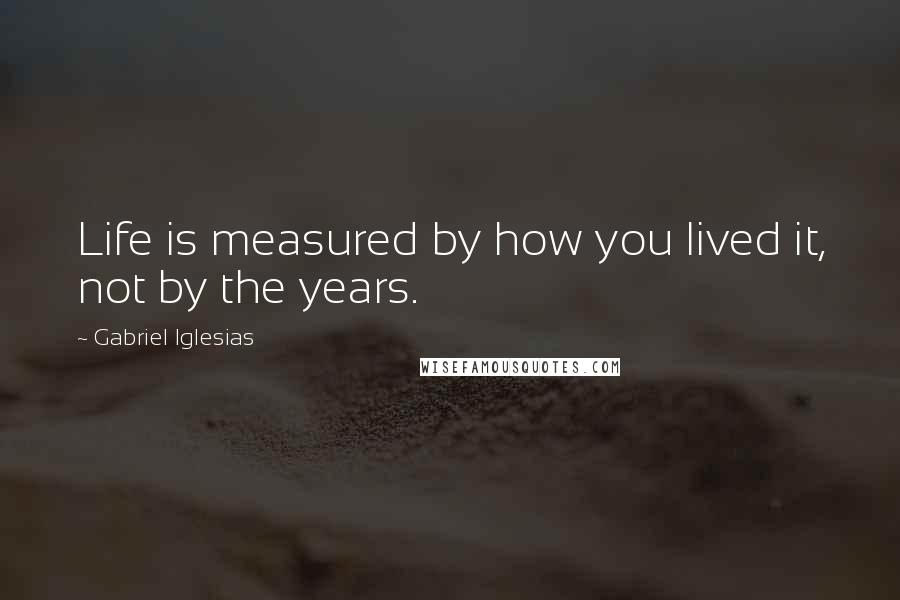 Life is measured by how you lived it, not by the years.

~ Gabriel Iglesias

WISEFAMOUSQUOTES.COM